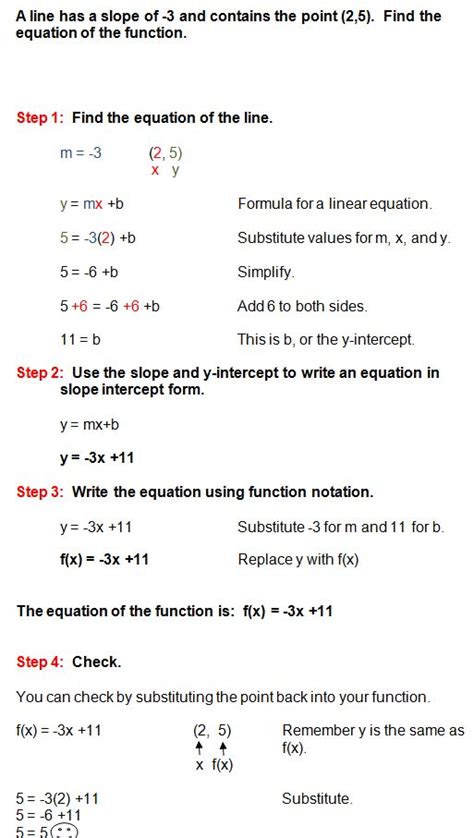 A line has a slope of -3 and contains the point (2,5). Find the equation of the function.

Step 1: Find the equation of the line.

m = -3 (2, 5)
x y

y = mx +b Formula for a linear equation.

5 = -3(2) +b Substitute values for m, x, and y.

5 = -6 +b Simplify.

5 +6 = -6 +6 +b Add 6 to both sides.

11 = b This is b, or the y-intercept.

Step 2: Use the slope and y-intercept to write an equation in slope intercept form.

y = mx+b

y = -3x +11

Step 3: Write the equation using function notation.

y = -3x +11 Substitute -3 for m and 11 for b.

f(x) = -3x +11 Replace y with f(x)

The equation of the function is: f(x) = -3x +11

Step 4: Check.

You can check by substituting the point back into your function.

f(x) = -3x +11 (2, 5) Remember y is the same as f(x).
x f(x)

5 = -3(2) +11 Substitute.
5 = -6 +11
5 = 5